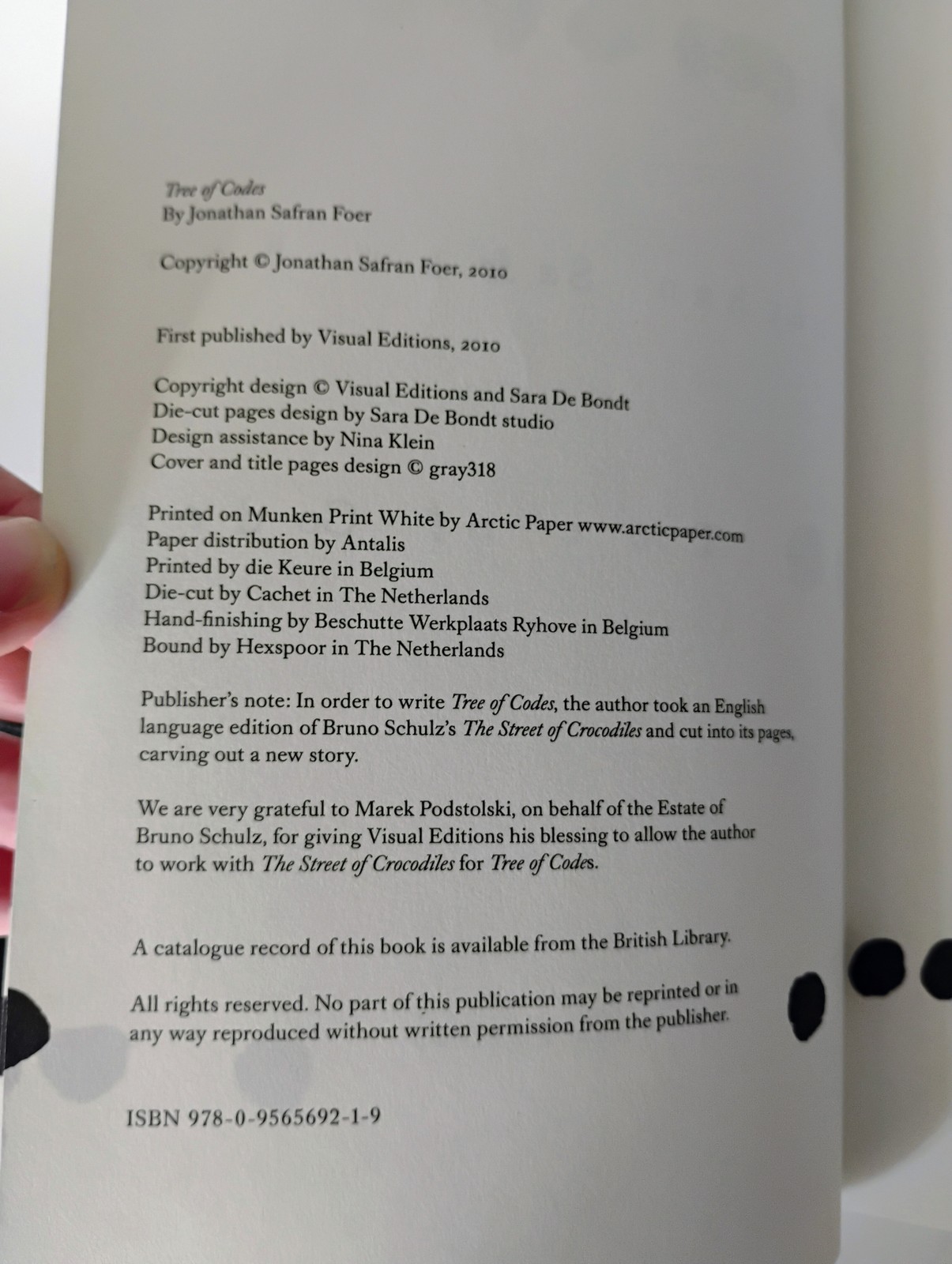 Tree of Codes
By Jonathan Safran Foer

Copyright © Jonathan Safran Foer, 2010

First published by Visual Editions, 2010

Copyright design © Visual Editions and Sara De Bondt
Die-cut pages design by Sara De Bondt studio
Design assistance by Nina Klein
Cover and title pages design © gray318

Printed on Munken Print White by Arctic Paper www.arcticpaper.com
Paper distribution by Antalis
Printed by die Keure in Belgium
Die-cut by Cachet in The Netherlands
Hand-finishing by Beschutte Werkplaats Ryhove in Belgium
Bound by Hexspoor in The Netherlands

Publisher's note: In order to write Tree of Codes, the author took an English language edition of Bruno Schulz's The Street of Crocodiles and cut into its pages, carving out a new story.

We are very grateful to Marek Podstolski, on behalf of the Estate of Bruno Schulz, for giving Visual Editions his blessing to allow the author to work with The Street of Crocodiles for Tree of Codes.

A catalogue record of this book is available from the British Library.

All rights reserved. No part of this publication may be reprinted or in any way reproduced without written permission from the publisher.

ISBN 978-0-9565692-1-9